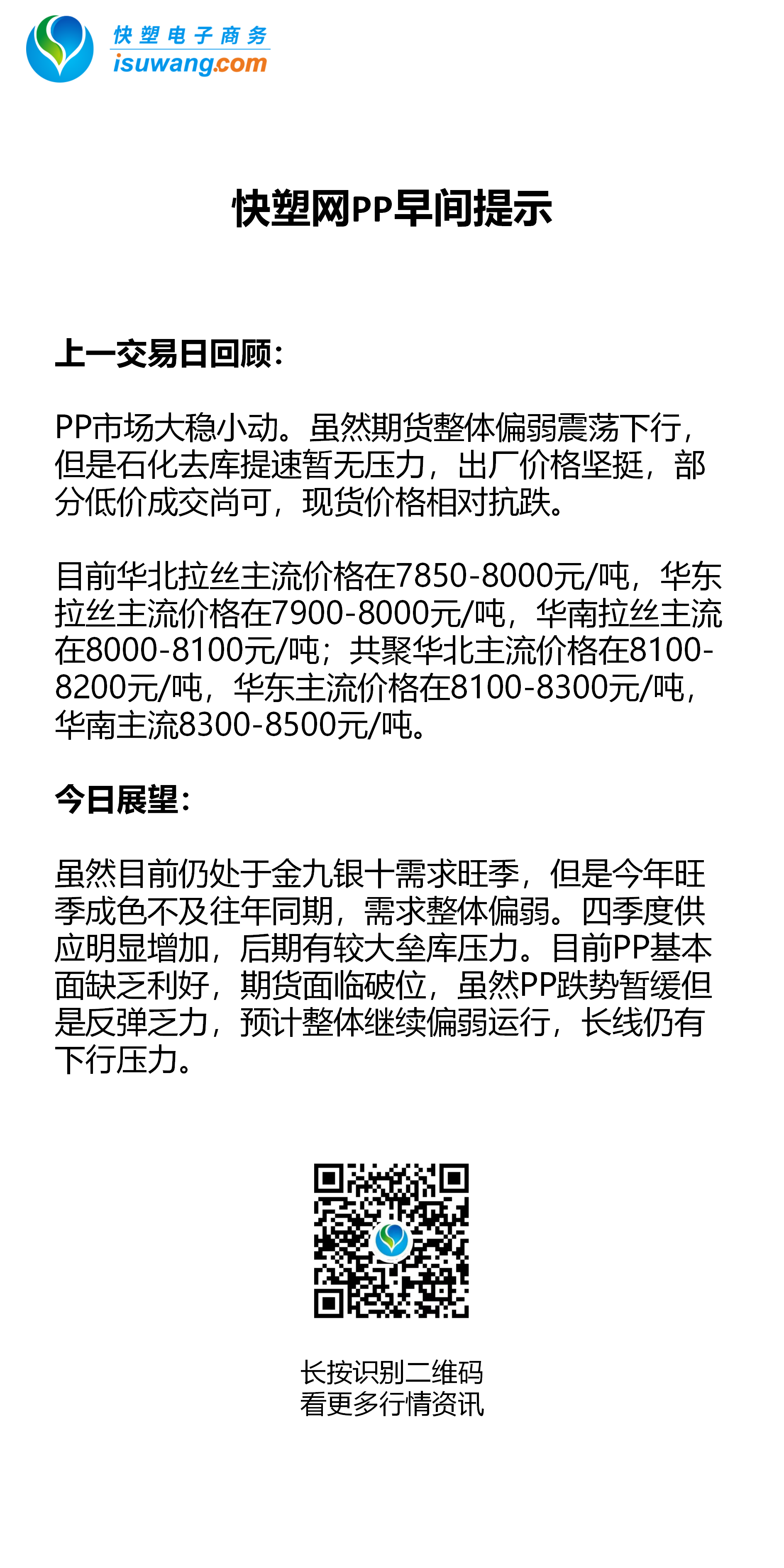 快塑电子商务
isuwang.com

快塑网PP早间提示

上一交易日回顾：

PP市场大稳小动。虽然期货整体偏弱震荡下行，但是石化去库提速暂无压力，出厂价格坚挺，部分低价成交尚可，现货价格相对抗跌。

目前华北拉丝主流价格在7850-8000元/吨，华东拉丝主流价格在7900-8000元/吨，华南拉丝主流在8000-8100元/吨；共聚华北主流价格在8100-8200元/吨，华东主流价格在8100-8300元/吨，华南主流8300-8500元/吨。

今日展望：

虽然目前仍处于金九银十需求旺季，但是今年旺季成色不及往年同期，需求整体偏弱。四季度供应明显增加，后期有较大垒库压力。目前PP基本面缺乏利好，期货面临破位，虽然PP跌势暂缓但是反弹乏力，预计整体继续偏弱运行，长线仍有下行压力。

长按识别二维码
看更多行情资讯